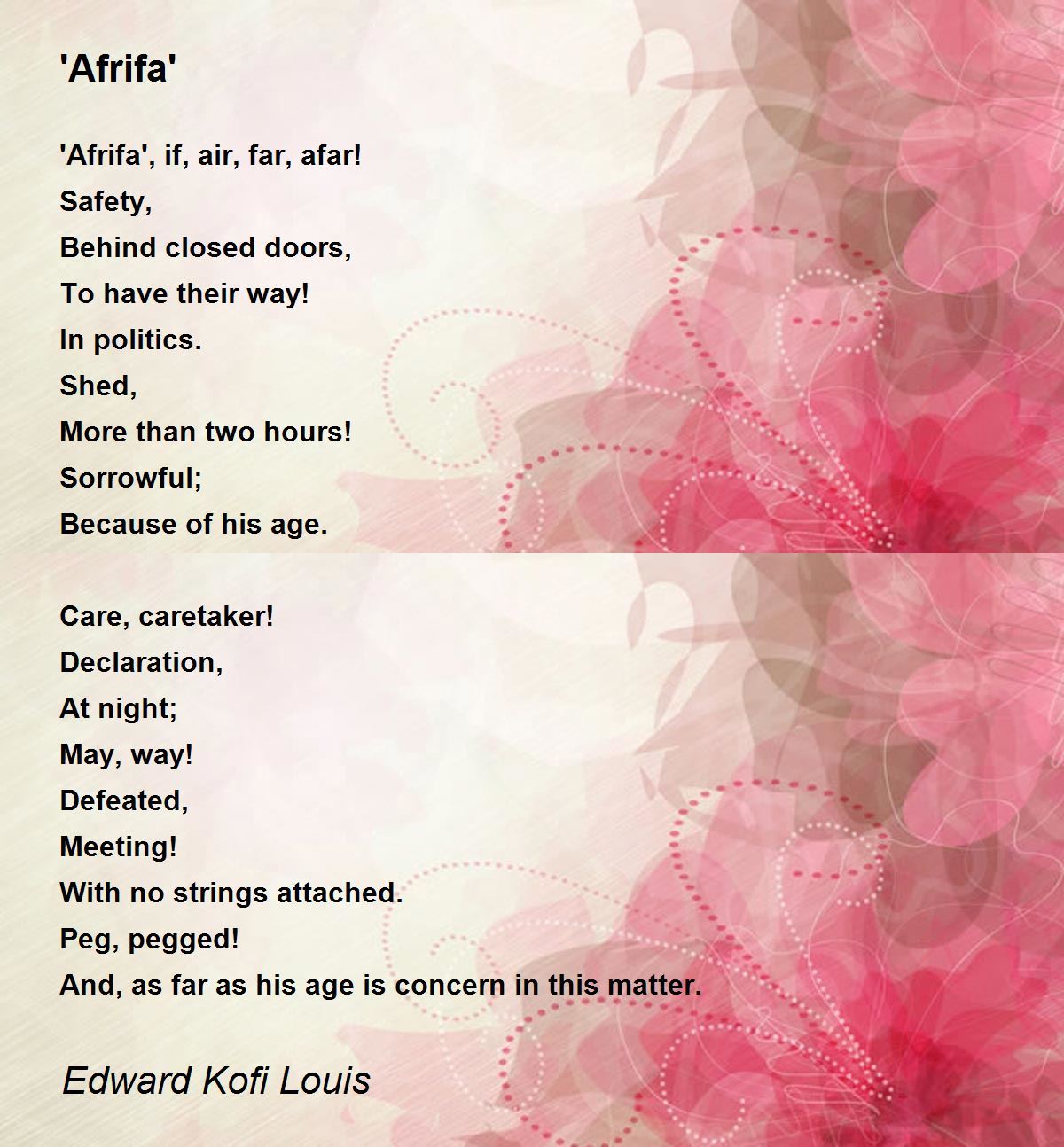 'Afrifa'

'Afrifa', if, air, far, afar!
Safety,
Behind closed doors,
To have their way!
In politics.
Shed,
More than two hours!
Sorrowful;
Because of his age.

Care, caretaker!
Declaration,
At night;
May, way!
Defeated,
Meeting!
With no strings attached.
Peg, pegged!
And, as far as his age is concern in this matter.

Edward Kofi Louis